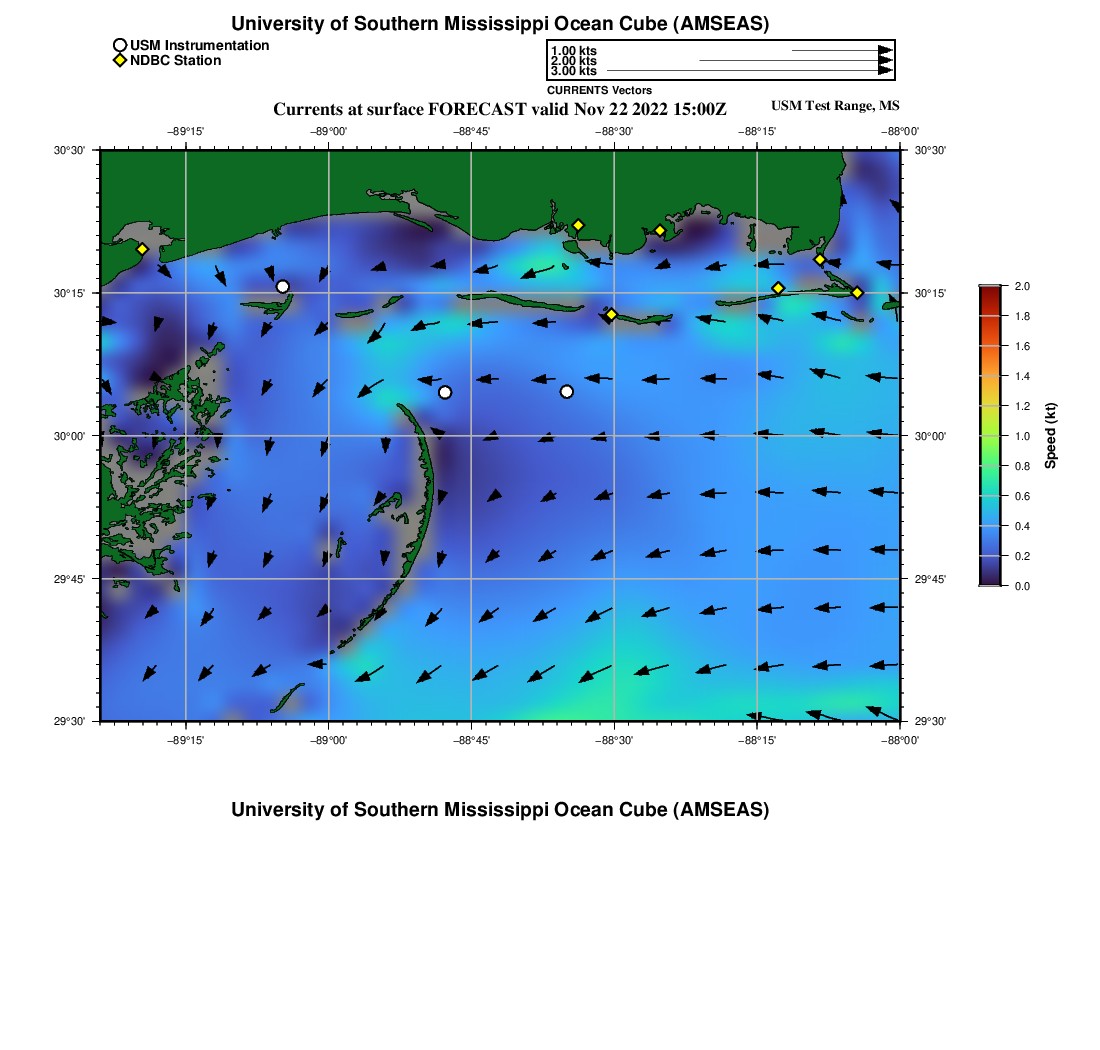 University of Southern Mississippi Ocean Cube (AMSEAS)

USM Instrumentation
NDBC Station

1.00 kts
2.00 kts
3.00 kts
CURRENTS Vectors

Currents at surface FORECAST valid Nov 22 2022 15:00Z

USM Test Range, MS

−89°15' −89°00' −88°45' −88°30' −88°15' −88°00'

30°30' 30°15' 30°00' 29°45' 29°30'

30°30' 30°15' 30°00' 29°45' 29°30'

−89°15' −89°00' −88°45' −88°30' −88°15' −88°00'

2.0
1.8
1.6
1.4
1.2
1.0
0.8
0.6
0.4
0.2
0.0

Speed (kt)

University of Southern Mississippi Ocean Cube (AMSEAS)